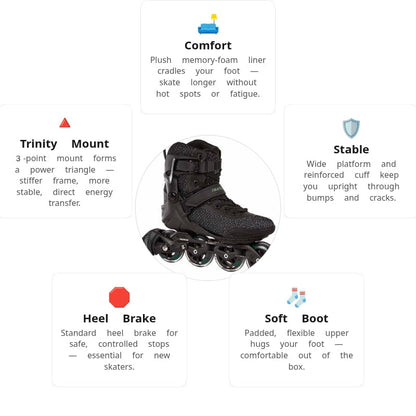 Comfort
Plush memory-foam liner cradles your foot — skate longer without hot spots or fatigue.

Trinity Mount
3 -point mount forms a power triangle — stiffer frame, more stable, direct energy transfer.

Stable
Wide platform and reinforced cuff keep you upright through bumps and cracks.

Heel Brake
Standard heel brake for safe, controlled stops — essential for new skaters.

Soft Boot
Padded, flexible upper hugs your foot — comfortable out of the box.